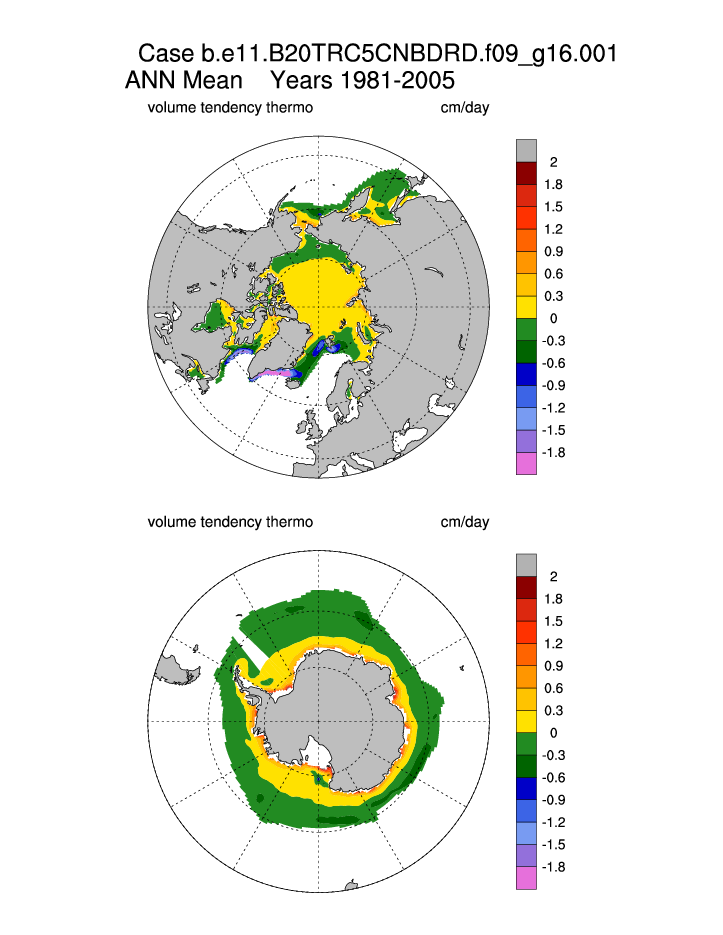 Case b.e11.B20TRC5CNBDRD.f09_g16.001
ANN Mean Years 1981-2005

volume tendency thermo cm/day

2
1.8
1.5
1.2
0.9
0.6
0.3
0
-0.3
-0.6
-0.9
-1.2
-1.5
-1.8

volume tendency thermo cm/day

2
1.8
1.5
1.2
0.9
0.6
0.3
0
-0.3
-0.6
-0.9
-1.2
-1.5
-1.8